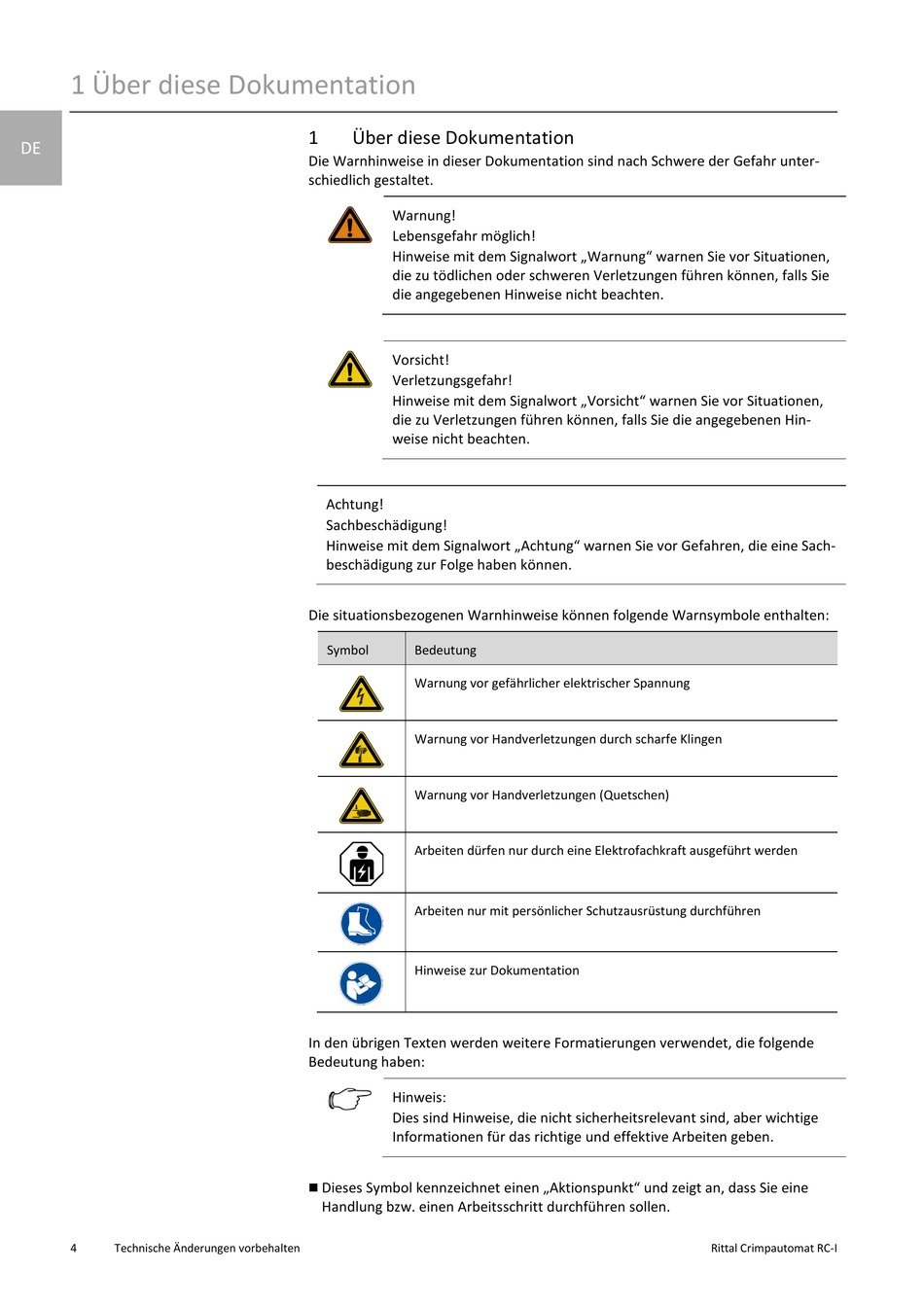 1 Über diese Dokumentation

DE

1 Über diese Dokumentation

Die Warnhinweise in dieser Dokumentation sind nach Schwere der Gefahr unterschiedlich gestaltet.

Warnung!
Lebensgefahr möglich!
Hinweise mit dem Signalwort „Warnung“ warnen Sie vor Situationen, die zu tödlichen oder schweren Verletzungen führen können, falls Sie die angegebenen Hinweise nicht beachten.

Vorsicht!
Verletzungsgefahr!
Hinweise mit dem Signalwort „Vorsicht“ warnen Sie vor Situationen, die zu Verletzungen führen können, falls Sie die angegebenen Hinweise nicht beachten.

Achtung!
Sachbeschädigung!
Hinweise mit dem Signalwort „Achtung“ warnen Sie vor Gefahren, die eine Sachbeschädigung zur Folge haben können.

Die situationsbezogenen Warnhinweise können folgende Warnsymbole enthalten:

| Symbol | Bedeutung |
|---|---|
| | Warnung vor gefährlicher elektrischer Spannung |
| | Warnung vor Handverletzungen durch scharfe Klingen |
| | Warnung vor Handverletzungen (Quetschen) |
| | Arbeiten dürfen nur durch eine Elektrofachkraft ausgeführt werden |
| | Arbeiten nur mit persönlicher Schutzausrüstung durchführen |
| | Hinweise zur Dokumentation |

In den übrigen Texten werden weitere Formatierungen verwendet, die folgende Bedeutung haben:

Hinweis:
Dies sind Hinweise, die nicht sicherheitsrelevant sind, aber wichtige Informationen für das richtige und effektive Arbeiten geben.

■ Dieses Symbol kennzeichnet einen „Aktionspunkt“ und zeigt an, dass Sie eine Handlung bzw. einen Arbeitsschritt durchführen sollen.

4 Technische Änderungen vorbehalten Rittal Crimpautomat RC-I